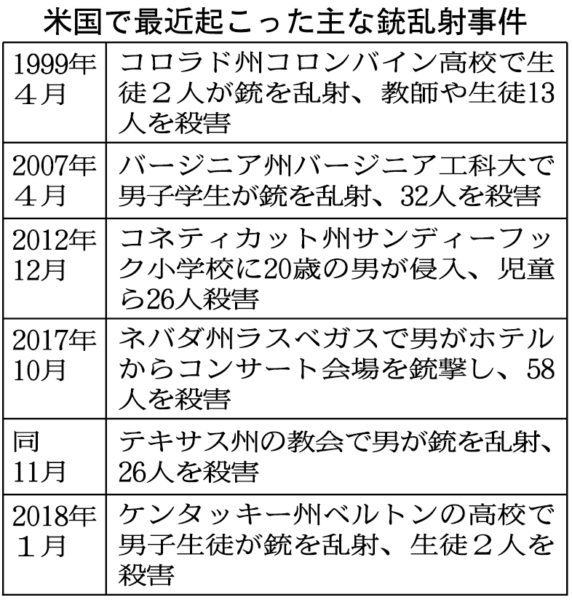 米国で最近起こった主な銃乱射事件

| | |
|---|---|
| 1999年4月 | コロラド州コロンバイン高校で生徒２人が銃を乱射、教師や生徒13人を殺害 |
| 2007年4月 | バージニア州バージニア工科大で男子学生が銃を乱射、32人を殺害 |
| 2012年12月 | コネティカット州サンディーフック小学校に20歳の男が侵入、児童ら26人殺害 |
| 2017年10月 | ネバダ州ラスベガスで男がホテルからコンサート会場を銃撃し、58人を殺害 |
| 同11月 | テキサス州の教会で男が銃を乱射、26人を殺害 |
| 2018年1月 | ケンタッキー州ベルトンの高校で男子生徒が銃を乱射、生徒２人を殺害 |